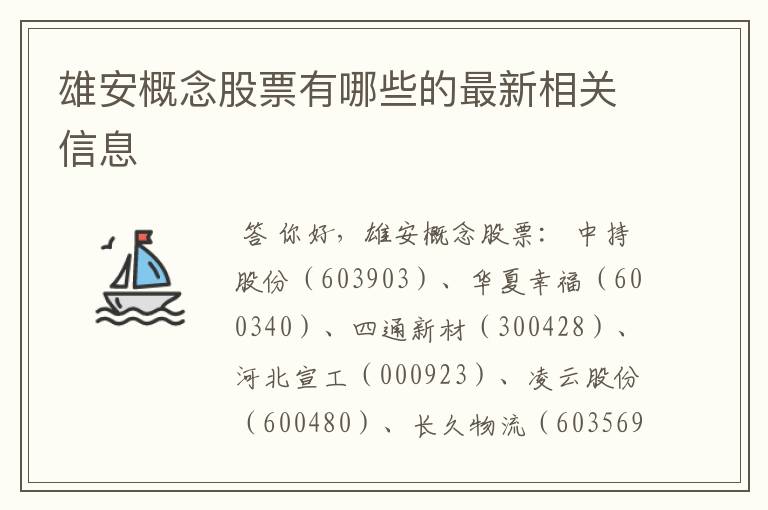 雄安概念股票有哪些的最新相关信息

答 你好，雄安概念股票： 中持股份（603903）、华夏幸福（600340）、四通新材（300428）、河北宣工（000923）、凌云股份（600480）、长久物流（603569